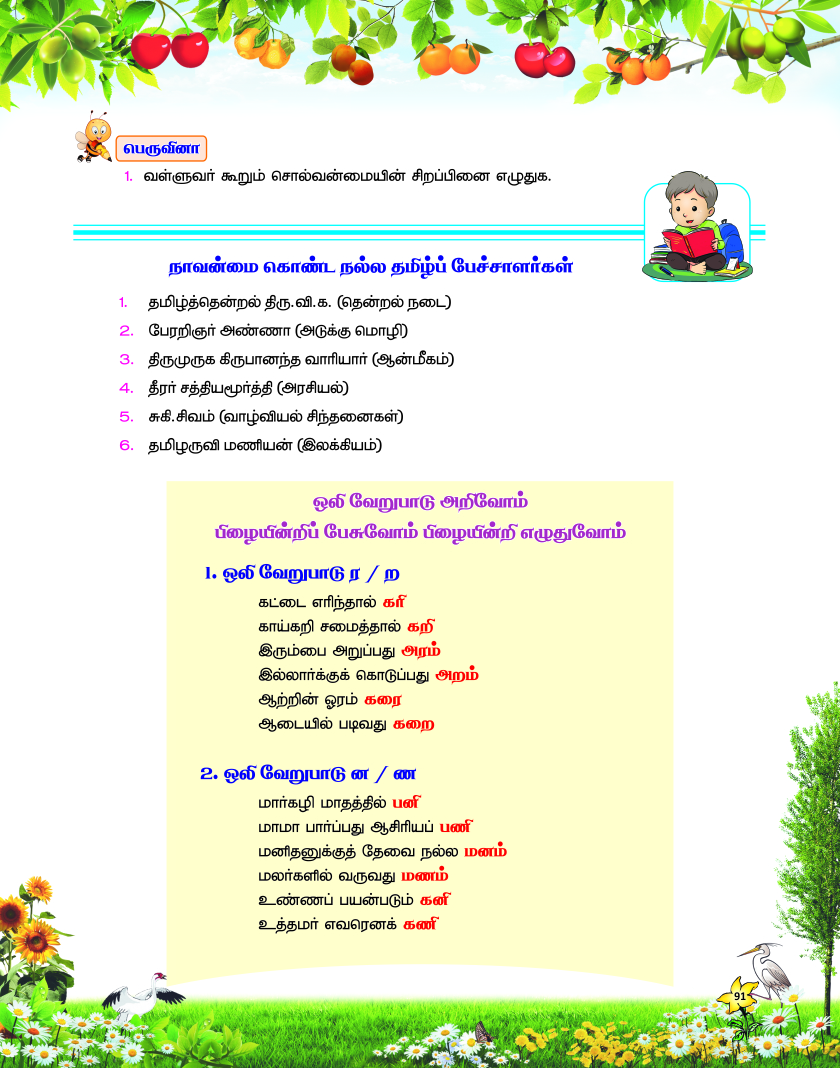 பெருவினா

1. வள்ளுவர் கூறும் சொல்வன்மையின் சிறப்பினை எழுதுக.

நாவன்மை கொண்ட நல்ல தமிழ்ப் பேச்சாளர்கள்

1. தமிழ்த்தென்றல் திரு.வி.க. (தென்றல் நடை)
2. பேரறிஞர் அண்ணா (அடுக்கு மொழி)
3. திருமுருக கிருபானந்த வாரியார் (ஆன்மீகம்)
4. தீரர் சத்தியமூர்த்தி (அரசியல்)
5. சுகி.சிவம் (வாழ்வியல் சிந்தனைகள்)
6. தமிழருவி மணியன் (இலக்கியம்)

ஒலி வேறுபாடு அறிவோம்
பிழையின்றிப் பேசுவோம் பிழையின்றி எழுதுவோம்

1. ஒலி வேறுபாடு ர / ற

கட்டை எரிந்தால் கரி
காய்கறி சமைத்தால் கறி
இரும்பை அறுப்பது அரம்
இல்லார்க்குக் கொடுப்பது அறம்
ஆற்றின் ஓரம் கரை
ஆடையில் படிவது கறை

2. ஒலி வேறுபாடு ன / ண

மார்கழி மாதத்தில் பனி
மாமா பார்ப்பது ஆசிரியப் பணி
மனிதனுக்குத் தேவை நல்ல மனம்
மலர்களில் வருவது மணம்
உண்ணப் பயன்படும் கனி
உத்தமர் எவரெனக் கணி

91